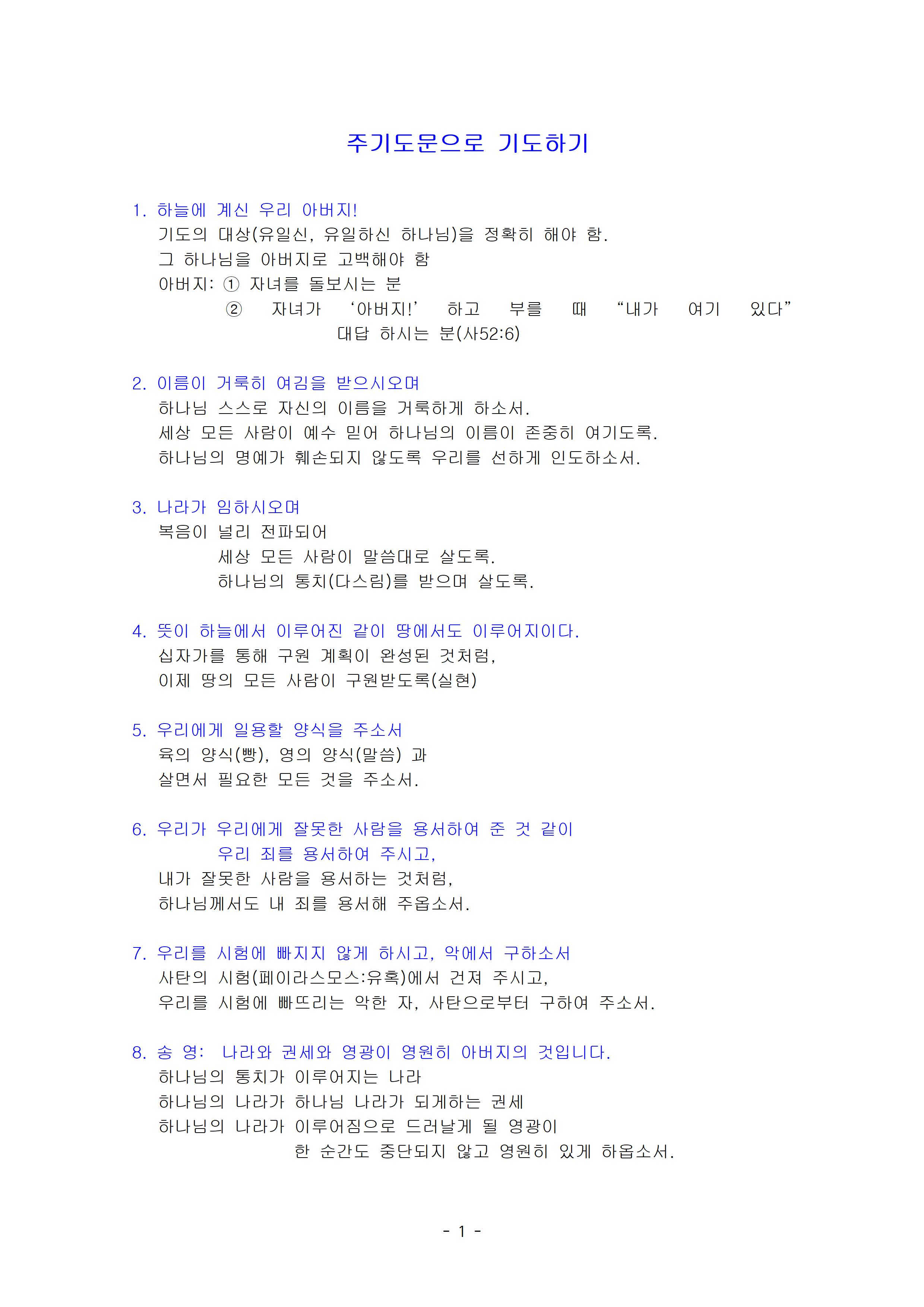 주기도문으로 기도하기

1. 하늘에 계신 우리 아버지!
기도의 대상(유일신, 유일하신 하나님)을 정확히 해야 함.
그 하나님을 아버지로 고백해야 함
아버지: ① 자녀를 돌보시는 분
② 자녀가 ‘아버지!’ 하고 부를 때 “내가 여기 있다” 대답 하시는 분(사52:6)

2. 이름이 거룩히 여김을 받으시오며
하나님 스스로 자신의 이름을 거룩하게 하소서.
세상 모든 사람이 예수 믿어 하나님의 이름이 존중히 여기도록.
하나님의 명예가 훼손되지 않도록 우리를 선하게 인도하소서.

3. 나라가 임하시오며
복음이 널리 전파되어
세상 모든 사람이 말씀대로 살도록.
하나님의 통치(다스림)를 받으며 살도록.

4. 뜻이 하늘에서 이루어진 같이 땅에서도 이루어지이다.
십자가를 통해 구원 계획이 완성된 것처럼,
이제 땅의 모든 사람이 구원받도록(실현)

5. 우리에게 일용할 양식을 주소서
육의 양식(빵), 영의 양식(말씀) 과
살면서 필요한 모든 것을 주소서.

6. 우리가 우리에게 잘못한 사람을 용서하여 준 것 같이
우리 죄를 용서하여 주시고,
내가 잘못한 사람을 용서하는 것처럼,
하나님께서도 내 죄를 용서해 주옵소서.

7. 우리를 시험에 빠지지 않게 하시고, 악에서 구하소서
사탄의 시험(페이라스모스:유혹)에서 건져 주시고,
우리를 시험에 빠뜨리는 악한 자, 사탄으로부터 구하여 주소서.

8. 송 영: 나라와 권세와 영광이 영원히 아버지의 것입니다.
하나님의 통치가 이루어지는 나라
하나님의 나라가 하나님 나라가 되게하는 권세
하나님의 나라가 이루어짐으로 드러날게 될 영광이
한 순간도 중단되지 않고 영원히 있게 하옵소서.

- 1 -